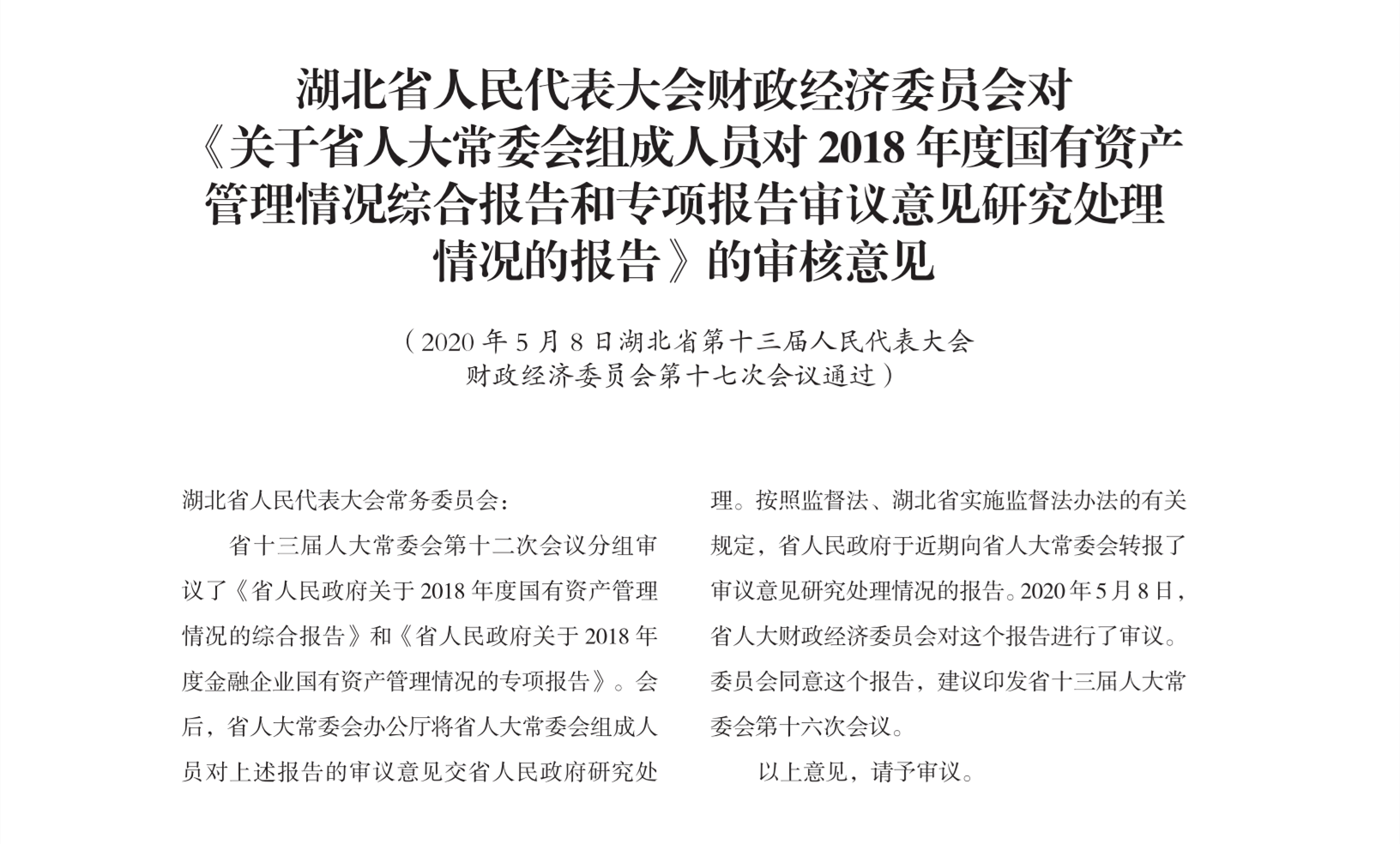 湖北省人民代表大会财政经济委员会对《关于省人大常委会组成人员对 2018 年度国有资产管理情况综合报告和专项报告审议意见研究处理情况的报告》的审核意见

（2020 年 5 月 8 日湖北省第十三届人民代表大会财政经济委员会第十七次会议通过）

湖北省人民代表大会常务委员会：

省十三届人大常委会第十二次会议分组审议了《省人民政府关于 2018 年度国有资产管理情况的综合报告》和《省人民政府关于 2018 年度金融企业国有资产管理情况的专项报告》。会后，省人大常委会办公厅将省人大常委会组成人员对上述报告的审议意见交省人民政府研究处理。按照监督法、湖北省实施监督法办法的有关规定，省人民政府于近期向省人大常委会转报了审议意见研究处理情况的报告。2020 年 5 月 8 日，省人大财政经济委员会对这个报告进行了审议。委员会同意这个报告，建议印发省十三届人大常委会第十六次会议。

以上意见，请予审议。